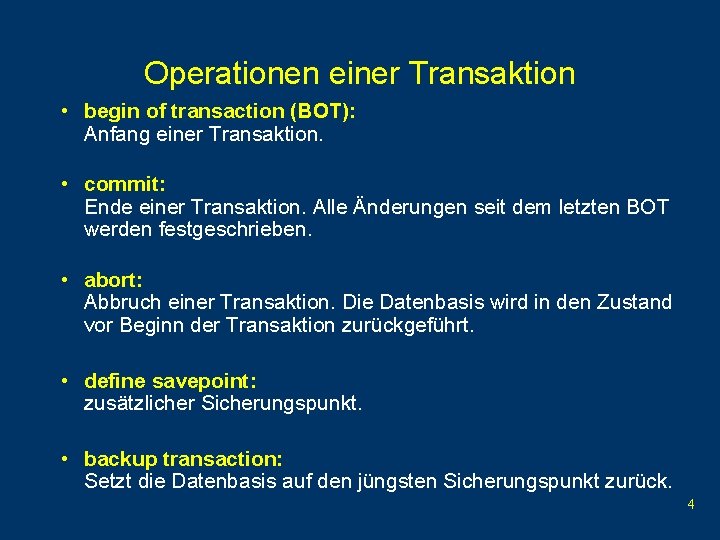 Operationen einer Transaktion

• begin of transaction (BOT):
Anfang einer Transaktion.

• commit:
Ende einer Transaktion. Alle Änderungen seit dem letzten BOT werden festgeschrieben.

• abort:
Abbruch einer Transaktion. Die Datenbasis wird in den Zustand vor Beginn der Transaktion zurückgeführt.

• define savepoint:
zusätzlicher Sicherungspunkt.

• backup transaction:
Setzt die Datenbasis auf den jüngsten Sicherungspunkt zurück.

4